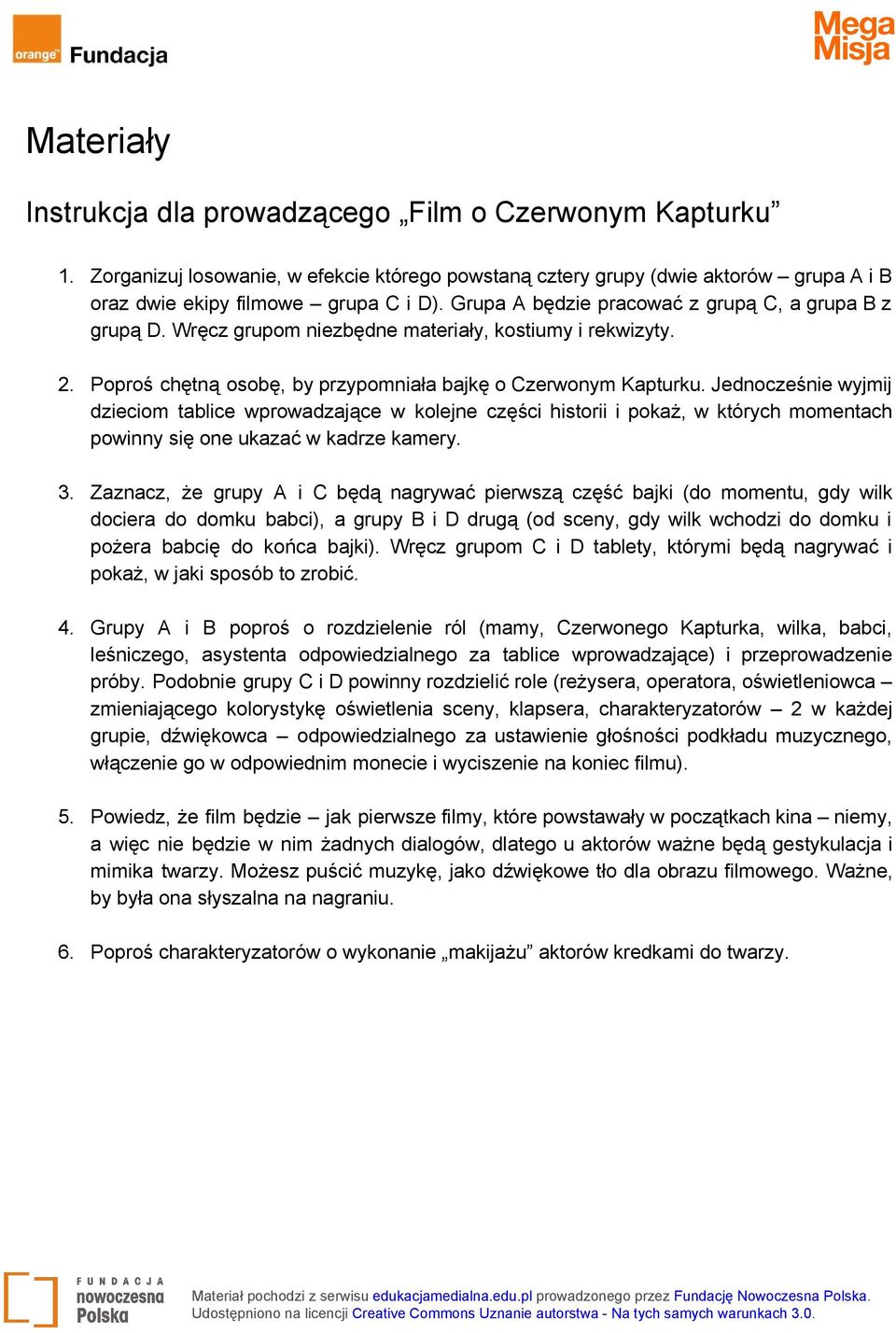 orange Fundacja

Mega Misja

Materiały

Instrukcja dla prowadzącego „Film o Czerwonym Kapturku”

1. Zorganizuj losowanie, w efekcie którego powstaną cztery grupy (dwie aktorów – grupa A i B oraz dwie ekipy filmowe – grupa C i D). Grupa A będzie pracować z grupą C, a grupa B z grupą D. Wręcz grupom niezbędne materiały, kostiumy i rekwizyty.

2. Poproś chętną osobę, by przypomniała bajkę o Czerwonym Kapturku. Jednocześnie wyjmij dzieciom tablice wprowadzające w kolejne części historii i pokaż, w których momentach powinny się one ukazać w kadrze kamery.

3. Zaznacz, że grupy A i C będą nagrywać pierwszą część bajki (do momentu, gdy wilk dociera do domku babci), a grupy B i D drugą (od sceny, gdy wilk wchodzi do domku i pożera babcię do końca bajki). Wręcz grupom C i D tablety, którymi będą nagrywać i pokaż, w jaki sposób to zrobić.

4. Grupy A i B poproś o rozdzielenie ról (mamy, Czerwonego Kapturka, wilka, babci, leśniczego, asystenta odpowiedzialnego za tablice wprowadzające) i przeprowadzenie próby. Podobnie grupy C i D powinny rozdzielić role (reżysera, operatora, oświetleniowca – zmieniającego kolorystykę oświetlenia sceny, klapsera, charakteryzatorów – 2 w każdej grupie, dźwiękowca – odpowiedzialnego za ustawienie głośności podkładu muzycznego, włączenie go w odpowiednim monecie i wyciszenie na koniec filmu).

5. Powiedz, że film będzie – jak pierwsze filmy, które powstawały w początkach kina – niemy, a więc nie będzie w nim żadnych dialogów, dlatego u aktorów ważne będą gestykulacja i mimika twarzy. Możesz puścić muzykę, jako dźwiękowe tło dla obrazu filmowego. Ważne, by była ona słyszalna na nagraniu.

6. Poproś charakteryzatorów o wykonanie „makijażu” aktorów kredkami do twarzy.

FUNDACJA nowoczesna Polska

Materiał pochodzi z serwisu edukacjamedialna.edu.pl prowadzonego przez Fundację Nowoczesna Polska. Udostępniono na licencji Creative Commons Uznanie autorstwa - Na tych samych warunkach 3.0.